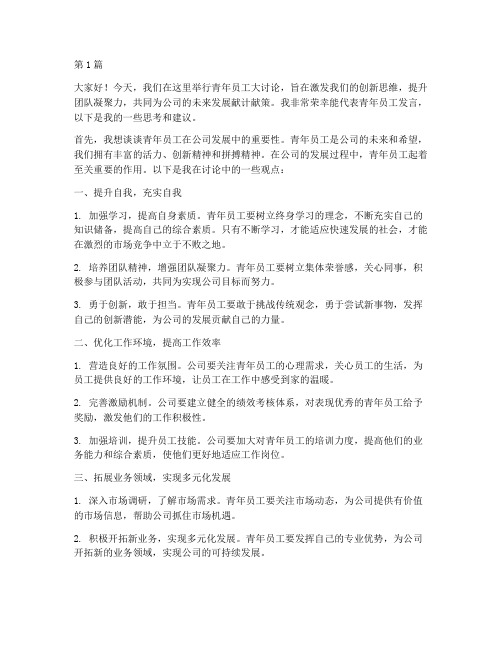 第1篇

大家好！今天，我们在这里举行青年员工大讨论，旨在激发我们的创新思维，提升团队凝聚力，共同为公司的未来发展献计献策。我非常荣幸能代表青年员工发言，以下是我的一些思考和建议。

首先，我想谈谈青年员工在公司发展中的重要性。青年员工是公司的未来和希望，我们拥有丰富的活力、创新精神和拼搏精神。在公司的发展过程中，青年员工起着至关重要的作用。以下是我在讨论中的一些观点：

一、提升自我，充实自我

1. 加强学习，提高自身素质。青年员工要树立终身学习的理念，不断充实自己的知识储备，提高自己的综合素质。只有不断学习，才能适应快速发展的社会，才能在激烈的市场竞争中立于不败之地。

2. 培养团队精神，增强团队凝聚力。青年员工要树立集体荣誉感，关心同事，积极参与团队活动，共同为实现公司目标而努力。

3. 勇于创新，敢于担当。青年员工要敢于挑战传统观念，勇于尝试新事物，发挥自己的创新潜能，为公司的发展贡献自己的力量。

二、优化工作环境，提高工作效率

1. 营造良好的工作氛围。公司要关注青年员工的心理需求，关心员工的生活，为员工提供良好的工作环境，让员工在工作中感受到家的温暖。

2. 完善激励机制。公司要建立健全的绩效考核体系，对表现优秀的青年员工给予奖励，激发他们的工作积极性。

3. 加强培训，提升员工技能。公司要加大对青年员工的培训力度，提高他们的业务能力和综合素质，使他们更好地适应工作岗位。

三、拓展业务领域，实现多元化发展

1. 深入市场调研，了解市场需求。青年员工要关注市场动态，为公司提供有价值的市场信息，帮助公司抓住市场机遇。

2. 积极开拓新业务，实现多元化发展。青年员工要发挥自己的专业优势，为公司开拓新的业务领域，实现公司的可持续发展。